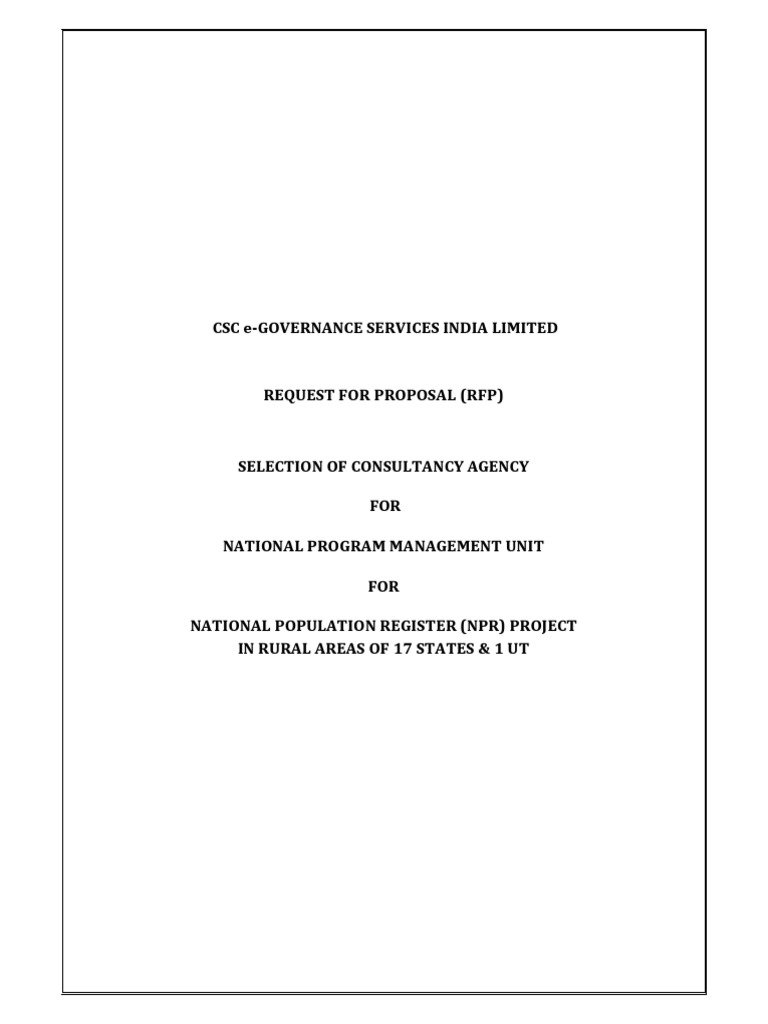 CSC e-GOVERNANCE SERVICES INDIA LIMITED

REQUEST FOR PROPOSAL (RFP)

SELECTION OF CONSULTANCY AGENCY

FOR

NATIONAL PROGRAM MANAGEMENT UNIT

FOR

NATIONAL POPULATION REGISTER (NPR) PROJECT
IN RURAL AREAS OF 17 STATES & 1 UT